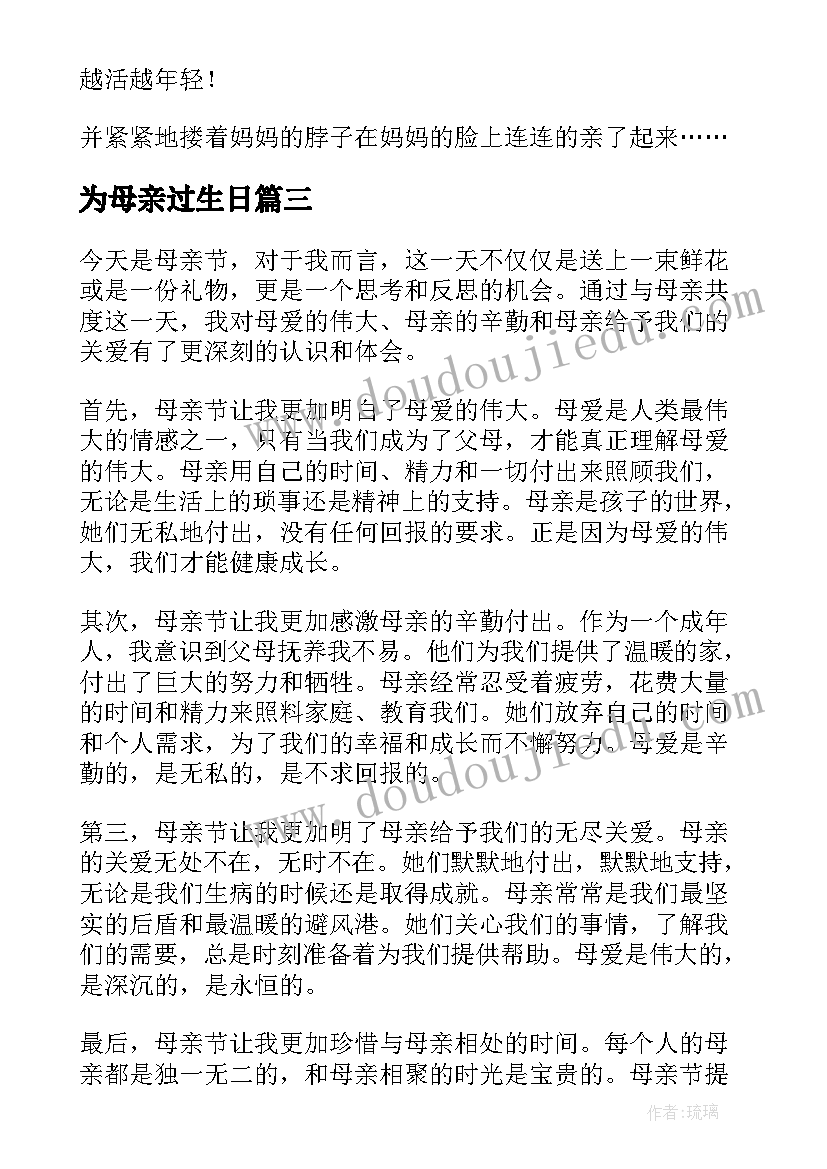 越活越年轻！

并紧紧地搂着妈妈的脖子在妈妈的脸上连连的亲了起来……

为母亲过生日篇三

今天是母亲节，对于我而言，这一天不仅仅是送上一束鲜花或是一份礼物，更是一个思考和反思的机会。通过与母亲共度这一天，我对母爱的伟大、母亲的辛勤和母亲给予我们的关爱有了更深刻的认识和体会。

首先，母亲节让我更加明白了母爱的伟大。母爱是人类最伟大的情感之一，只有当我们成为了父母，才能真正理解母爱的伟大。母亲用自己的时间、精力和一切付出来照顾我们，无论是生活上的琐事还是精神上的支持。母亲是孩子的世界，她们无私地付出，没有任何回报的要求。正是因为母爱的伟大，我们才能健康成长。

其次，母亲节让我更加感激母亲的辛勤付出。作为一个成年人，我意识到父母抚养我不易。他们为我们提供了温暖的家，付出了巨大的努力和牺牲。母亲经常忍受着疲劳，花费大量的时间和精力来照料家庭、教育我们。她们放弃自己的时间和个人需求，为了我们的幸福和成长而不懈努力。母爱是辛勤的，是无私的，是不求回报的。

第三，母亲节让我更加明了母亲给予我们的无尽关爱。母亲的关爱无处不在，无时不在。她们默默地付出，默默地支持，无论是我们生病的时候还是取得成就。母亲常常是我们最坚实的后盾和最温暖的避风港。她们关心我们的事情，了解我们的需要，总是时刻准备着为我们提供帮助。母爱是伟大的，是深沉的，是永恒的。

最后，母亲节让我更加珍惜与母亲相处的时间。每个人的母亲都是独一无二的，和母亲相聚的时光是宝贵的。母亲节提

www.doudoujiedu.com

www.doudoujiedu.com

作者：琉璃